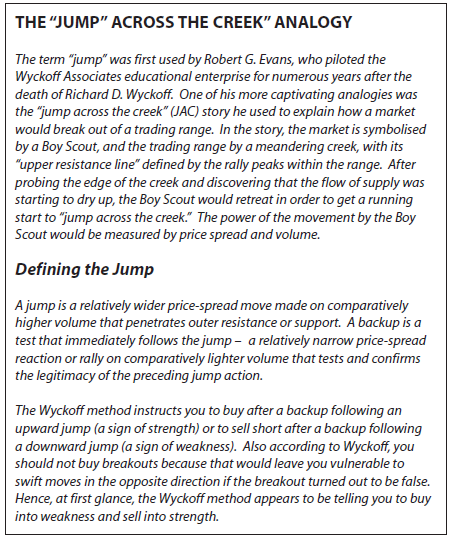 THE “JUMP” ACROSS THE CREEK” ANALOGY

The term “jump” was first used by Robert G. Evans, who piloted the Wyckoff Associates educational enterprise for numerous years after the death of Richard D. Wyckoff. One of his more captivating analogies was the “jump across the creek” (JAC) story he used to explain how a market would break out of a trading range. In the story, the market is symbolised by a Boy Scout, and the trading range by a meandering creek, with its “upper resistance line” defined by the rally peaks within the range. After probing the edge of the creek and discovering that the flow of supply was starting to dry up, the Boy Scout would retreat in order to get a running start to “jump across the creek.” The power of the movement by the Boy Scout would be measured by price spread and volume.

Defining the Jump

A jump is a relatively wider price-spread move made on comparatively higher volume that penetrates outer resistance or support. A backup is a test that immediately follows the jump – a relatively narrow price-spread reaction or rally on comparatively lighter volume that tests and confirms the legitimacy of the preceding jump action.

The Wyckoff method instructs you to buy after a backup following an upward jump (a sign of strength) or to sell short after a backup following a downward jump (a sign of weakness). Also according to Wyckoff, you should not buy breakouts because that would leave you vulnerable to swift moves in the opposite direction if the breakout turned out to be false. Hence, at first glance, the Wyckoff method appears to be telling you to buy into weakness and sell into strength.